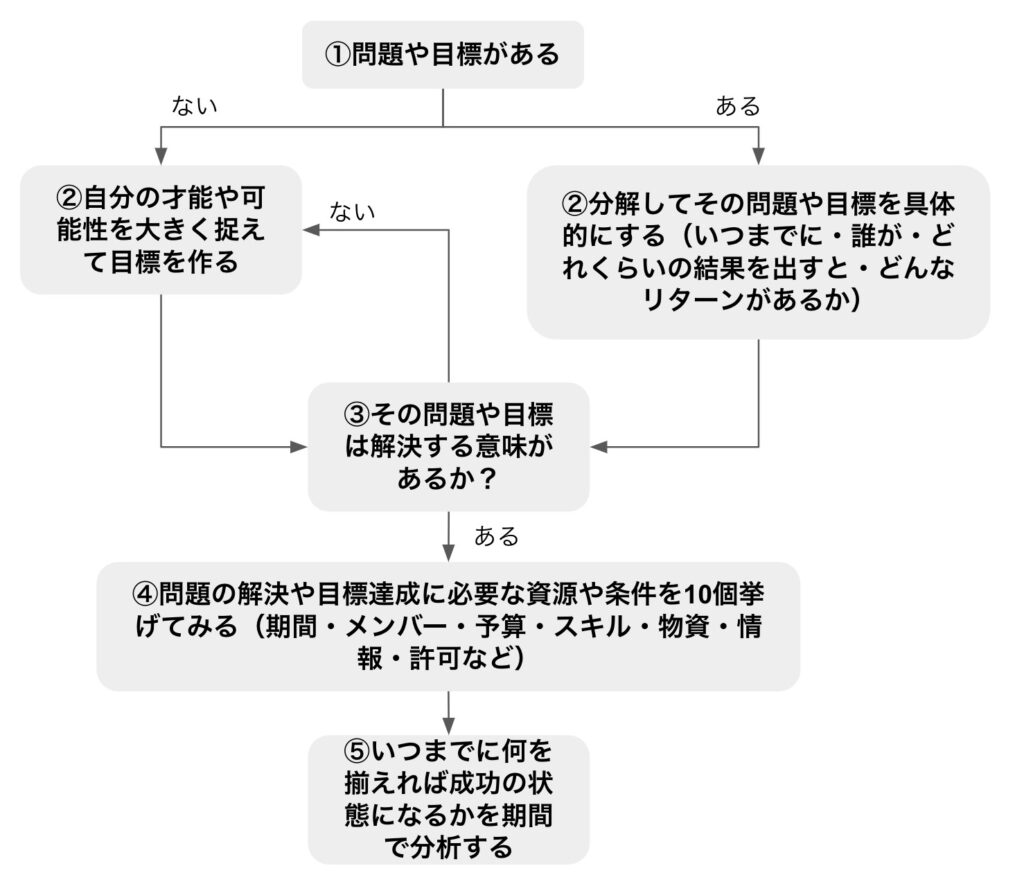 ①問題や目標がある

ない

ある

②自分の才能や可能性を大きく捉えて目標を作る

ない

②分解してその問題や目標を具体的にする（いつまでに・誰が・どれくらいの結果を出すと・どんなリターンがあるか）

③その問題や目標は解決する意味があるか？

ある

④問題の解決や目標達成に必要な資源や条件を10個挙げてみる（期間・メンバー・予算・スキル・物資・情報・許可など）

⑤いつまでに何を揃えれば成功の状態になるかを期間で分析する